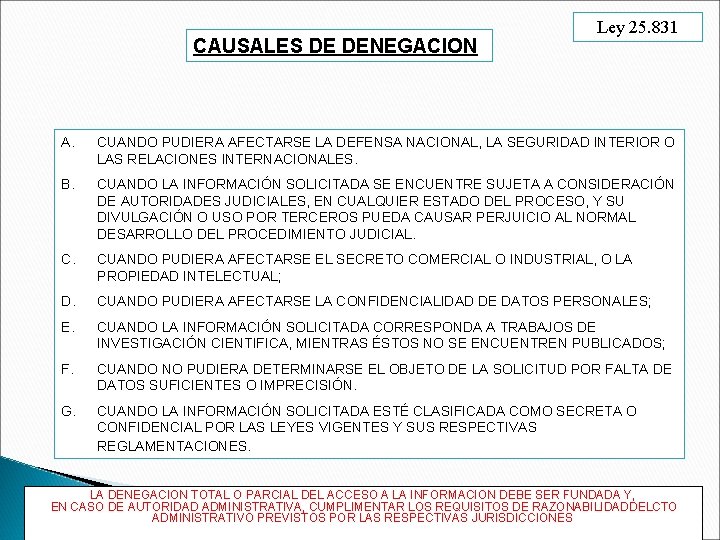 Ley 25.831

CAUSALES DE DENEGACION

A. CUANDO PUDIERA AFECTARSE LA DEFENSA NACIONAL, LA SEGURIDAD INTERIOR O LAS RELACIONES INTERNACIONALES.

B. CUANDO LA INFORMACIÓN SOLICITADA SE ENCUENTRE SUJETA A CONSIDERACIÓN DE AUTORIDADES JUDICIALES, EN CUALQUIER ESTADO DEL PROCESO, Y SU DIVULGACIÓN O USO POR TERCEROS PUEDA CAUSAR PERJUICIO AL NORMAL DESARROLLO DEL PROCEDIMIENTO JUDICIAL.

C. CUANDO PUDIERA AFECTARSE EL SECRETO COMERCIAL O INDUSTRIAL, O LA PROPIEDAD INTELECTUAL;

D. CUANDO PUDIERA AFECTARSE LA CONFIDENCIALIDAD DE DATOS PERSONALES;

E. CUANDO LA INFORMACIÓN SOLICITADA CORRESPONDA A TRABAJOS DE INVESTIGACIÓN CIENTIFICA, MIENTRAS ÉSTOS NO SE ENCUENTREN PUBLICADOS;

F. CUANDO NO PUDIERA DETERMINARSE EL OBJETO DE LA SOLICITUD POR FALTA DE DATOS SUFICIENTES O IMPRECISIÓN.

G. CUANDO LA INFORMACIÓN SOLICITADA ESTÉ CLASIFICADA COMO SECRETA O CONFIDENCIAL POR LAS LEYES VIGENTES Y SUS RESPECTIVAS REGLAMENTACIONES.

LA DENEGACION TOTAL O PARCIAL DEL ACCESO A LA INFORMACION DEBE SER FUNDADA Y, EN CASO DE AUTORIDAD ADMINISTRATIVA, CUMPLIMENTAR LOS REQUISITOS DE RAZONABILIDADDELCTO ADMINISTRATIVO PREVISTOS POR LAS RESPECTIVAS JURISDICCIONES